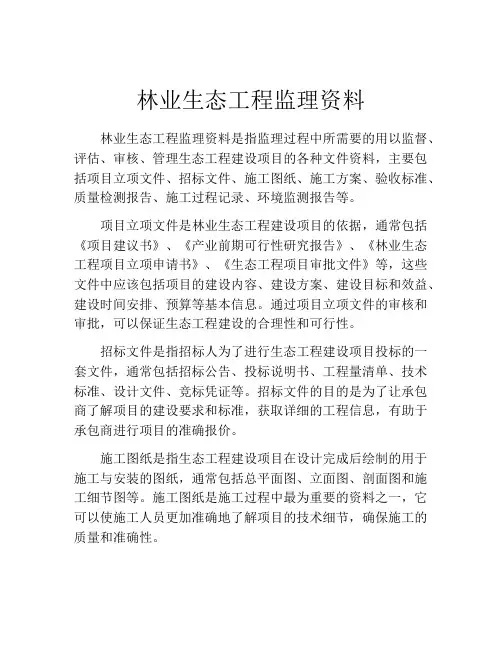 林业生态工程监理资料

林业生态工程监理资料是指监理过程中所需要的用以监督、评估、审核、管理生态工程建设项目的各种文件资料，主要包括项目立项文件、招标文件、施工图纸、施工方案、验收标准、质量检测报告、施工过程记录、环境监测报告等。

项目立项文件是林业生态工程建设项目的依据，通常包括《项目建议书》、《产业前期可行性研究报告》、《林业生态工程项目立项申请书》、《生态工程项目审批文件》等，这些文件中应该包括项目的建设内容、建设方案、建设目标和效益、建设时间安排、预算等基本信息。通过项目立项文件的审核和审批，可以保证生态工程建设的合理性和可行性。

招标文件是指招标人为了进行生态工程建设项目投标的一套文件，通常包括招标公告、投标说明书、工程量清单、技术标准、设计文件、竞标凭证等。招标文件的目的是为了让承包商了解项目的建设要求和标准，获取详细的工程信息，有助于承包商进行项目的准确报价。

施工图纸是指生态工程建设项目在设计完成后绘制的用于施工与安装的图纸，通常包括总平面图、立面图、剖面图和施工细节图等。施工图纸是施工过程中最为重要的资料之一，它可以使施工人员更加准确地了解项目的技术细节，确保施工的质量和准确性。